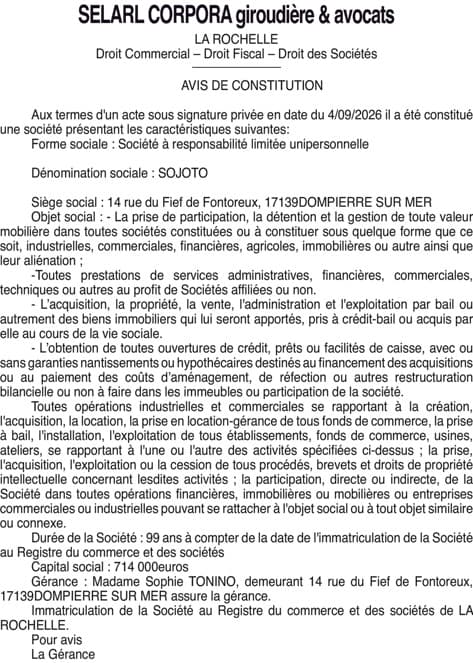 SELARL CORPORA giroudière & avocats

LA ROCHELLE
Droit Commercial – Droit Fiscal – Droit des Sociétés

AVIS DE CONSTITUTION

Aux termes d'un acte sous signature privée en date du 4/09/2026 il a été constitué une société présentant les caractéristiques suivantes:
Forme sociale : Société à responsabilité limitée unipersonnelle

Dénomination sociale : SOJOTO

Siège social : 14 rue du Fief de Fontoreux, 17139DOMPIERRE SUR MER
Objet social : - La prise de participation, la détention et la gestion de toute valeur mobilière dans toutes sociétés constituées ou à constituer sous quelque forme que ce soit, industrielles, commerciales, financières, agricoles, immobilières ou autre ainsi que leur aliénation ;
-Toutes prestations de services administratives, financières, commerciales, techniques ou autres au profit de Sociétés affiliées ou non.
- L'acquisition, la propriété, la vente, l'administration et l'exploitation par bail ou autrement des biens immobiliers qui lui seront apportés, pris à crédit-bail ou acquis par elle au cours de la vie sociale.
- L'obtention de toutes ouvertures de crédit, prêts ou facilités de caisse, avec ou sans garanties nantissements ou hypothécaires destinés au financement des acquisitions ou au paiement des coûts d'aménagement, de réfection ou autres restructuration bilancielle ou non à faire dans les immeubles ou participation de la société.
Toutes opérations industrielles et commerciales se rapportant à la création, l'acquisition, la location, la prise en location-gérance de tous fonds de commerce, la prise à bail, l'installation, l'exploitation de tous établissements, fonds de commerce, usines, ateliers, se rapportant à l'une ou l'autre des activités spécifiées ci-dessus ; la prise, l'acquisition, l'exploitation ou la cession de tous procédés, brevets et droits de propriété intellectuelle concernant lesdites activités ; la participation, directe ou indirecte, de la Société dans toutes opérations financières, immobilières ou mobilières ou entreprises commerciales ou industrielles pouvant se rattacher à l'objet social ou à tout objet similaire ou connexe.
Durée de la Société : 99 ans à compter de la date de l'immatriculation de la Société au Registre du commerce et des sociétés
Capital social : 714 000euros
Gérance : Madame Sophie TONINO, demeurant 14 rue du Fief de Fontoreux, 17139DOMPIERRE SUR MER assure la gérance.
Immatriculation de la Société au Registre du commerce et des sociétés de LA ROCHELLE.
Pour avis
La Gérance